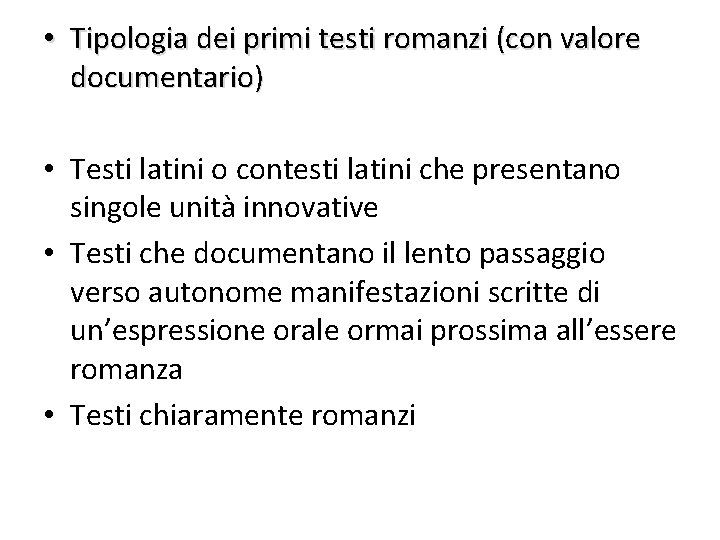 • Tipologia dei primi testi romanzi (con valore documentario)

• Testi latini o contesti latini che presentano singole unità innovative
• Testi che documentano il lento passaggio verso autonome manifestazioni scritte di un’espressione orale ormai prossima all’essere romanza
• Testi chiaramente romanzi